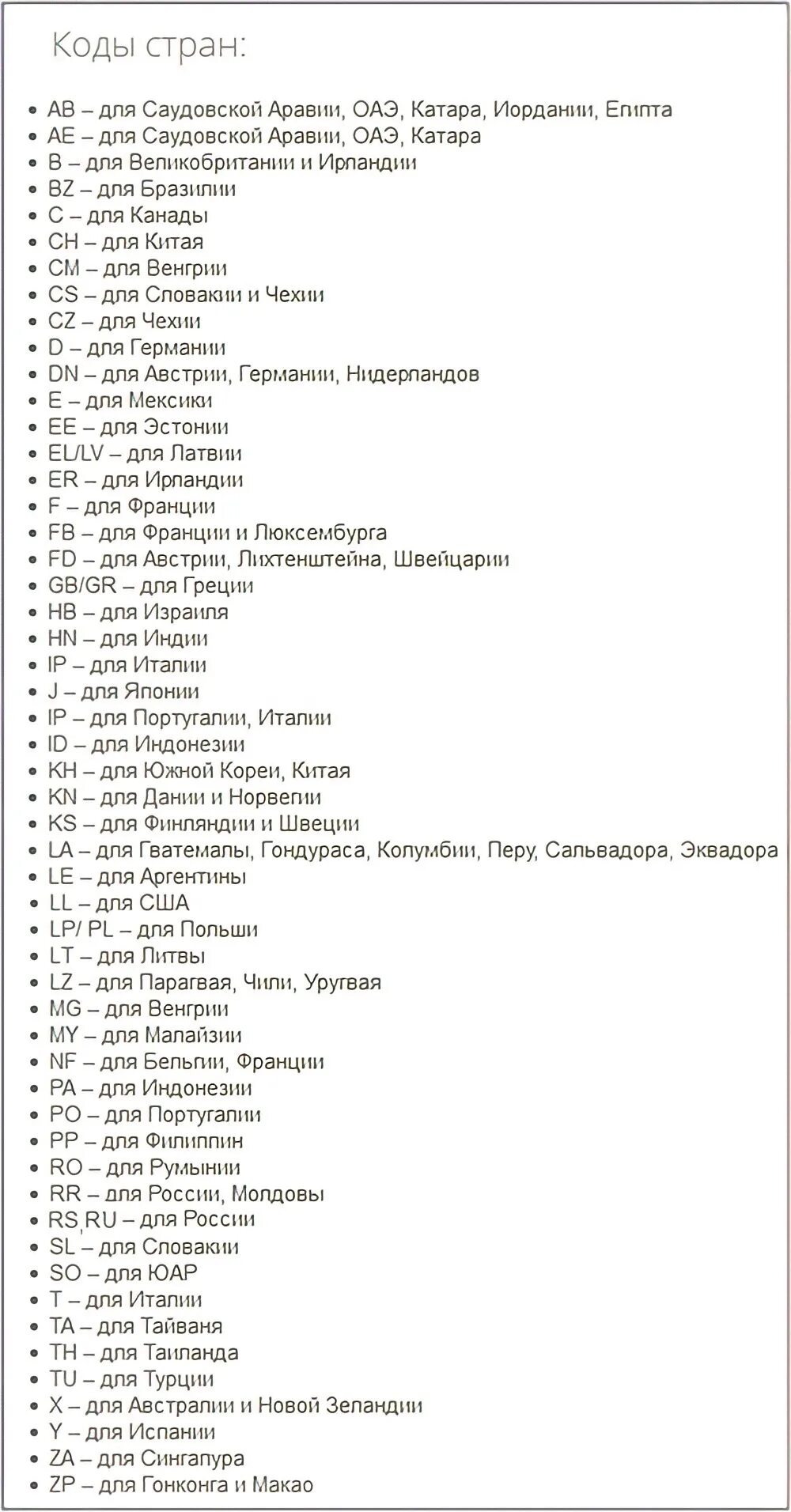 Коды стран:

- AB – для Саудовской Аравии, ОАЭ, Катара, Иордании, Египта
- AE – для Саудовской Аравии, ОАЭ, Катара
- B – для Великобритании и Ирландии
- BZ – для Бразилии
- C – для Канады
- CH – для Китая
- CM – для Венгрии
- CS – для Словакии и Чехии
- CZ – для Чехии
- D – для Германии
- DN – для Австрии, Германии, Нидерландов
- E – для Мексики
- EE – для Эстонии
- EL/LV – для Латвии
- ER – для Ирландии
- F – для Франции
- FB – для Франции и Люксембурга
- FD – для Австрии, Лихтенштейна, Швейцарии
- GB/GR – для Греции
- HB – для Израиля
- HN – для Индии
- IP – для Италии
- J – для Японии
- IP – для Португалии, Италии
- ID – для Индонезии
- KH – для Южной Кореи, Китая
- KN – для Дании и Норвегии
- KS – для Финляндии и Швеции
- LA – для Гватемалы, Гондураса, Колумбии, Перу, Сальвадора, Эквадора
- LE – для Аргентины
- LL – для США
- LP/ PL – для Польши
- LT – для Литвы
- LZ – для Парагвая, Чили, Уругвая
- MG – для Венгрии
- MY – для Малайзии
- NF – для Бельгии, Франции
- PA – для Индонезии
- PO – для Португалии
- PP – для Филиппин
- RO – для Румынии
- RR – для России, Молдовы
- RS,RU – для России
- SL – для Словакии
- SO – для ЮАР
- T – для Италии
- TA – для Тайваня
- TH – для Таиланда
- TU – для Турции
- X – для Австралии и Новой Зеландии
- Y – для Испании
- ZA – для Сингапура
- ZP – для Гонконга и Макао